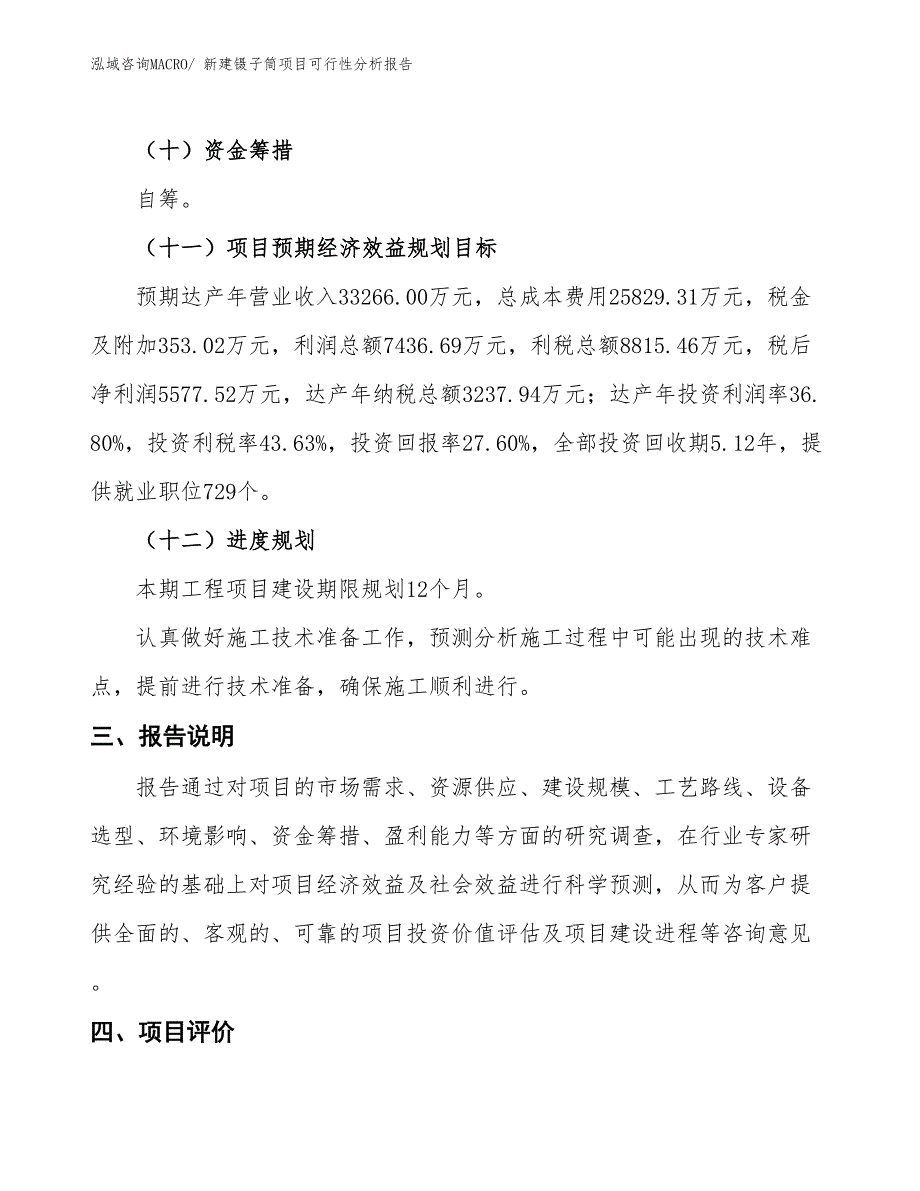 泓域咨询MACRO/ 新建镊子筒项目可行性分析报告

（十）资金筹措

自筹。

（十一）项目预期经济效益规划目标

预期达产年营业收入33266.00万元，总成本费用25829.31万元，税金及附加353.02万元，利润总额7436.69万元，利税总额8815.46万元，税后净利润5577.52万元，达产年纳税总额3237.94万元；达产年投资利润率36.80%，投资利税率43.63%，投资回报率27.60%，全部投资回收期5.12年，提供就业职位729个。

（十二）进度规划

本期工程项目建设期限规划12个月。

认真做好施工技术准备工作，预测分析施工过程中可能出现的技术难点，提前进行技术准备，确保施工顺利进行。

三、报告说明

报告通过对项目的市场需求、资源供应、建设规模、工艺路线、设备选型、环境影响、资金筹措、盈利能力等方面的研究调查，在行业专家研究经验的基础上对项目经济效益及社会效益进行科学预测，从而为客户提供全面的、客观的、可靠的项目投资价值评估及项目建设进程等咨询意见。

四、项目评价